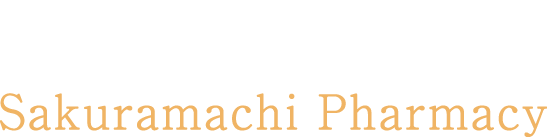 Sakuramachi Pharmacy